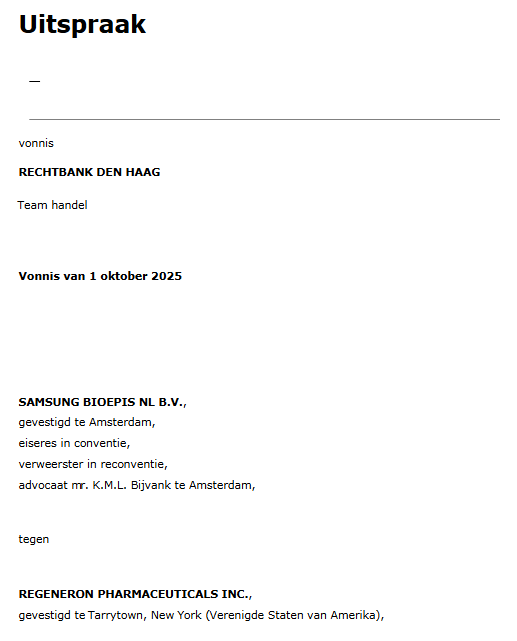 Uitspraak

-

vonnis

RECHTBANK DEN HAAG

Team handel

Vonnis van 1 oktober 2025

SAMSUNG BIOEPIS NL B.V.,
gevestigd te Amsterdam,
eiseres in conventie,
verweerster in reconventie,
advocaat mr. K.M.L. Bijvank te Amsterdam,

tegen

REGENERON PHARMACEUTICALS INC.,
gevestigd te Tarrytown, New York (Verenigde Staten van Amerika),